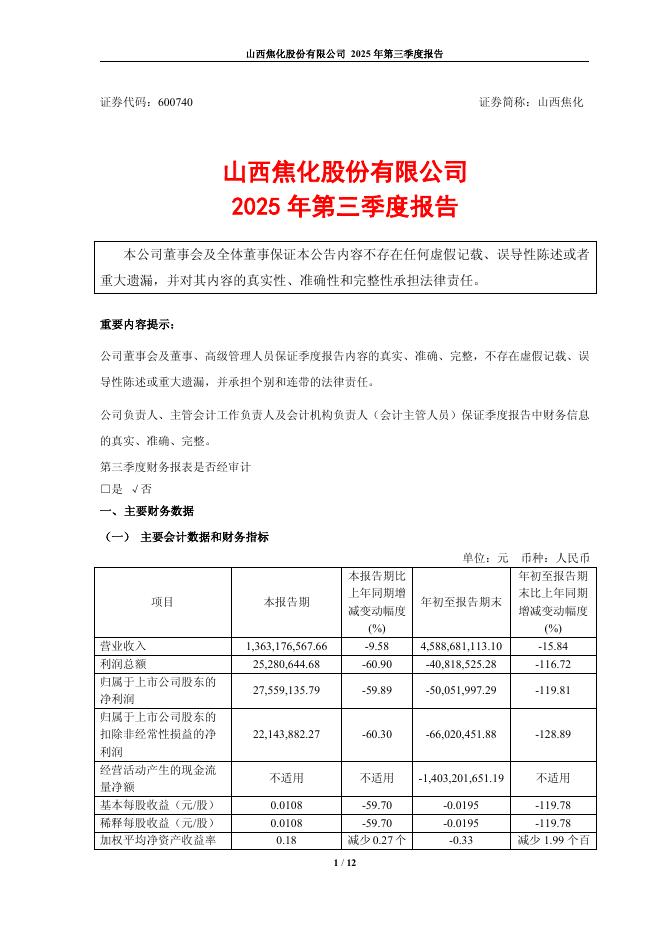 山西焦化股份有限公司 2025 年第三季度报告

证券代码：600740　　证券简称：山西焦化

山西焦化股份有限公司
2025 年第三季度报告

本公司董事会及全体董事保证本公告内容不存在任何虚假记载、误导性陈述或者重大遗漏，并对其内容的真实性、准确性和完整性承担法律责任。

重要内容提示：

公司董事会及董事、高级管理人员保证季度报告内容的真实、准确、完整，不存在虚假记载、误导性陈述或重大遗漏，并承担个别和连带的法律责任。

公司负责人、主管会计工作负责人及会计机构负责人（会计主管人员）保证季度报告中财务信息的真实、准确、完整。

第三季度财务报表是否经审计
□是 √否

一、主要财务数据

（一） 主要会计数据和财务指标

单位：元　币种：人民币

| 项目 | 本报告期 | 本报告期比上年同期增减变动幅度(%) | 年初至报告期末 | 年初至报告期末比上年同期增减变动幅度(%) |
|---|---|---|---|---|
| 营业收入 | 1,363,176,567.66 | -9.58 | 4,588,681,113.10 | -15.84 |
| 利润总额 | 25,280,644.68 | -60.90 | -40,818,525.28 | -116.72 |
| 归属于上市公司股东的净利润 | 27,559,135.79 | -59.89 | -50,051,997.29 | -119.81 |
| 归属于上市公司股东的扣除非经常性损益的净利润 | 22,143,882.27 | -60.30 | -66,020,451.88 | -128.89 |
| 经营活动产生的现金流量净额 | 不适用 | 不适用 | -1,403,201,651.19 | 不适用 |
| 基本每股收益（元/股） | 0.0108 | -59.70 | -0.0195 | -119.78 |
| 稀释每股收益（元/股） | 0.0108 | -59.70 | -0.0195 | -119.78 |
| 加权平均净资产收益率 | 0.18 | 减少 0.27 个 | -0.33 | 减少 1.99 个百 |

1 / 12